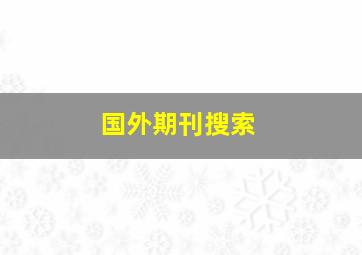 国外期刊搜索